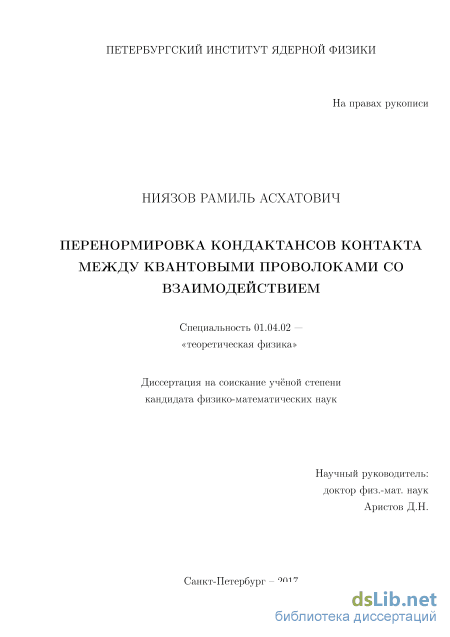 ПЕТЕРБУРГСКИЙ ИНСТИТУТ ЯДЕРНОЙ ФИЗИКИ

На правах рукописи

НИЯЗОВ РАМИЛЬ АСХАТОВИЧ

ПЕРЕНОРМИРОВКА КОНДАКТАНСОВ КОНТАКТА МЕЖДУ КВАНТОВЫМИ ПРОВОЛОКАМИ СО ВЗАИМОДЕЙСТВИЕМ

Специальность 01.04.02 — «теоретическая физика»

Диссертация на соискание учёной степени кандидата физико-математических наук

Научный руководитель:
доктор физ.-мат. наук
Аристов Д.Н.

Санкт-Петербург – 2017

dsLib.net
библиотека диссертаций